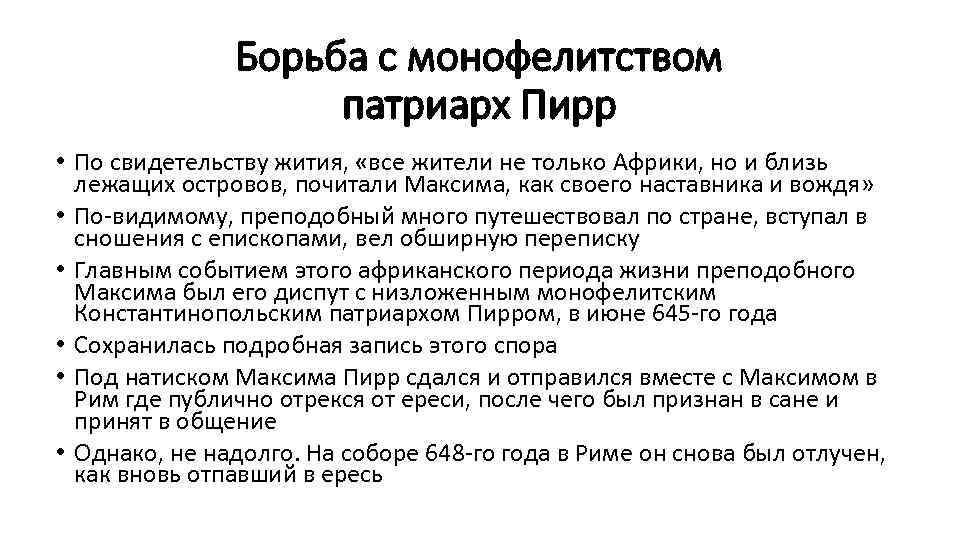 Борьба с монофелитством
патриарх Пирр

• По свидетельству жития, «все жители не только Африки, но и близь лежащих островов, почитали Максима, как своего наставника и вождя»
• По-видимому, преподобный много путешествовал по стране, вступал в сношения с епископами, вел обширную переписку
• Главным событием этого африканского периода жизни преподобного Максима был его диспут с низложенным монофелитским Константинопольским патриархом Пирром, в июне 645-го года
• Сохранилась подробная запись этого спора
• Под натиском Максима Пирр сдался и отправился вместе с Максимом в Рим где публично отрекся от ереси, после чего был признан в сане и принят в общение
• Однако, не надолго. На соборе 648-го года в Риме он снова был отлучен, как вновь отпавший в ересь